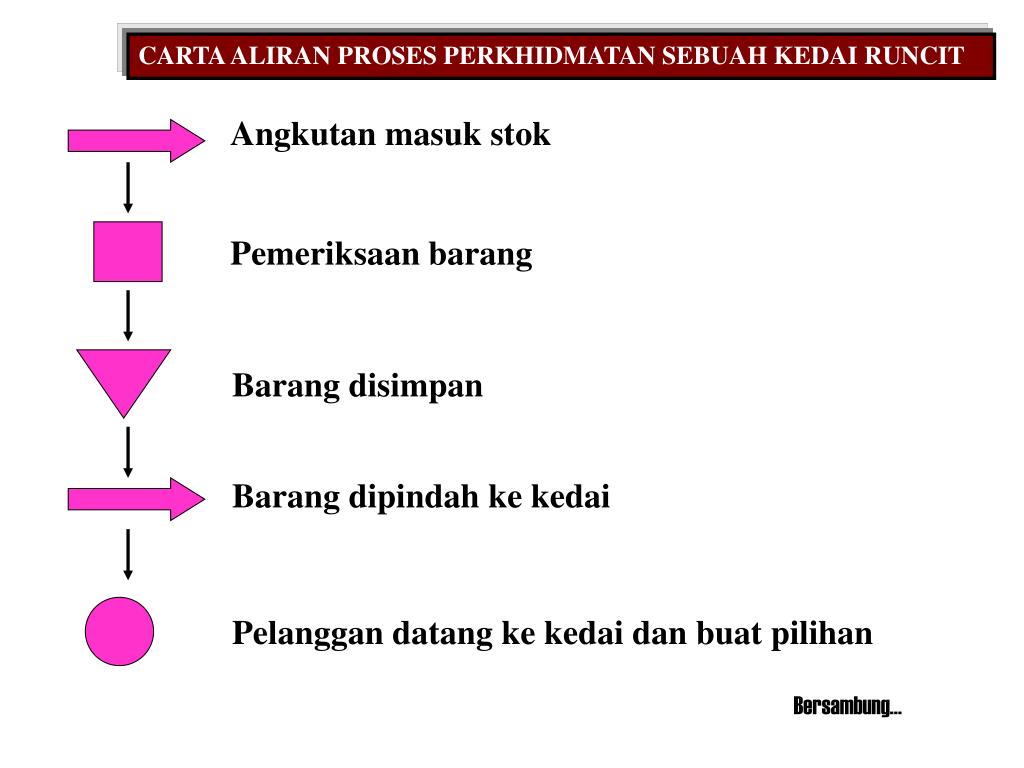 CARTA ALIRAN PROSES PERKHIDMATAN SEBUAH KEDAI RUNCIT

Angkutan masuk stok

Pemeriksaan barang

Barang disimpan

Barang dipindah ke kedai

Pelanggan datang ke kedai dan buat pilihan

Bersambung…